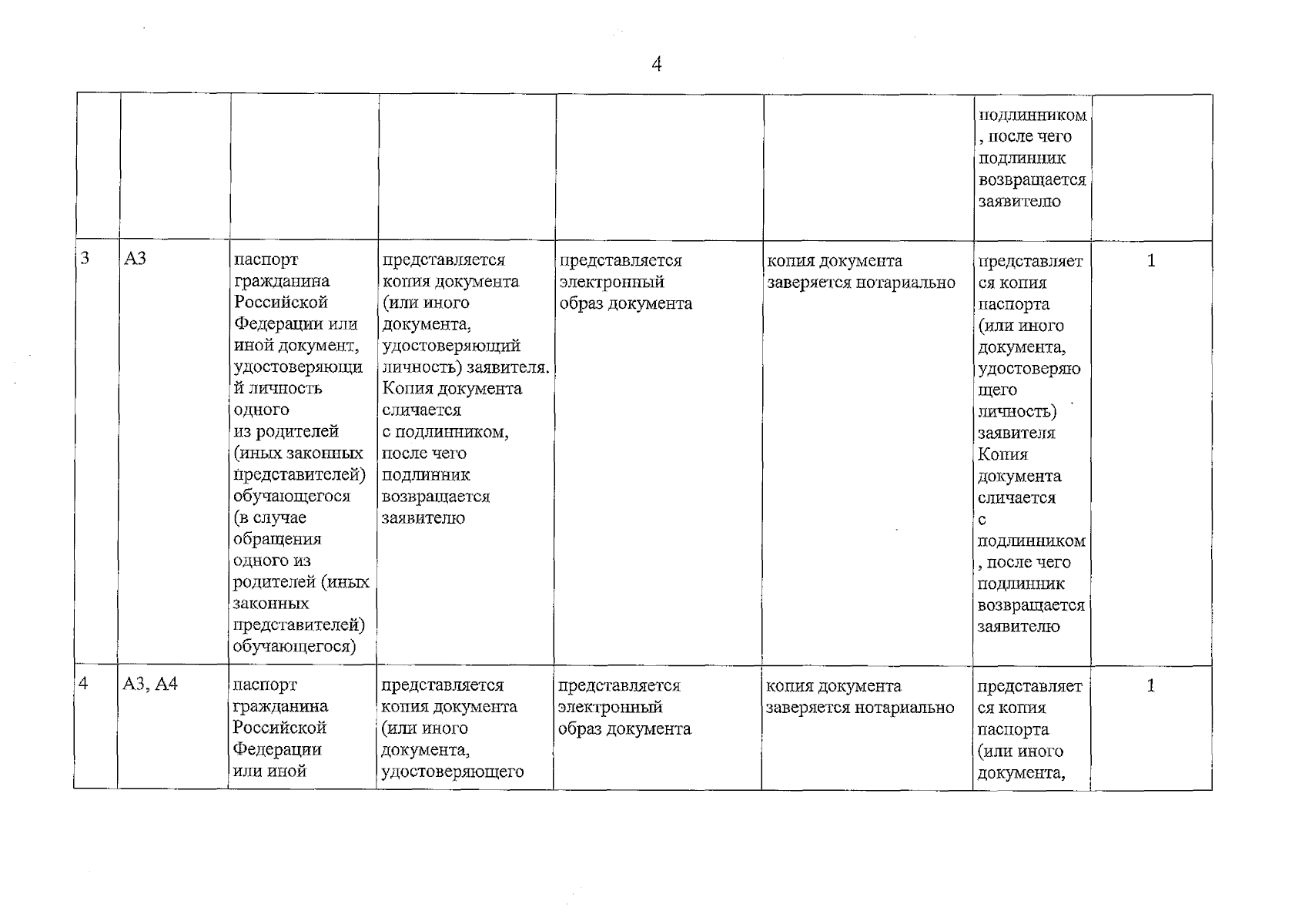 4

|  |  |  |  |  |  | подлинником, после чего подлинник возвращается заявителю |  |
|---|---|---|---|---|---|---|---|
| 3 | А3 | паспорт гражданина Российской Федерации или иной документ, удостоверяющий личность одного из родителей (иных законных представителей) обучающегося (в случае обращения одного из родителей (иных законных представителей) обучающегося) | представляется копия документа (или иного документа, удостоверяющий личность) заявителя. Копия документа сличается с подлинником, после чего подлинник возвращается заявителю | представляется электронный образ документа | копия документа заверяется нотариально | представляется копия паспорта (или иного документа, удостоверяющего личность) заявителя Копия документа сличается с подлинником, после чего подлинник возвращается заявителю | 1 |
| 4 | А3, А4 | паспорт гражданина Российской Федерации или иной | представляется копия документа (или иного документа, удостоверяющего | представляется электронный образ документа | копия документа заверяется нотариально | представляется копия паспорта (или иного документа, | 1 |